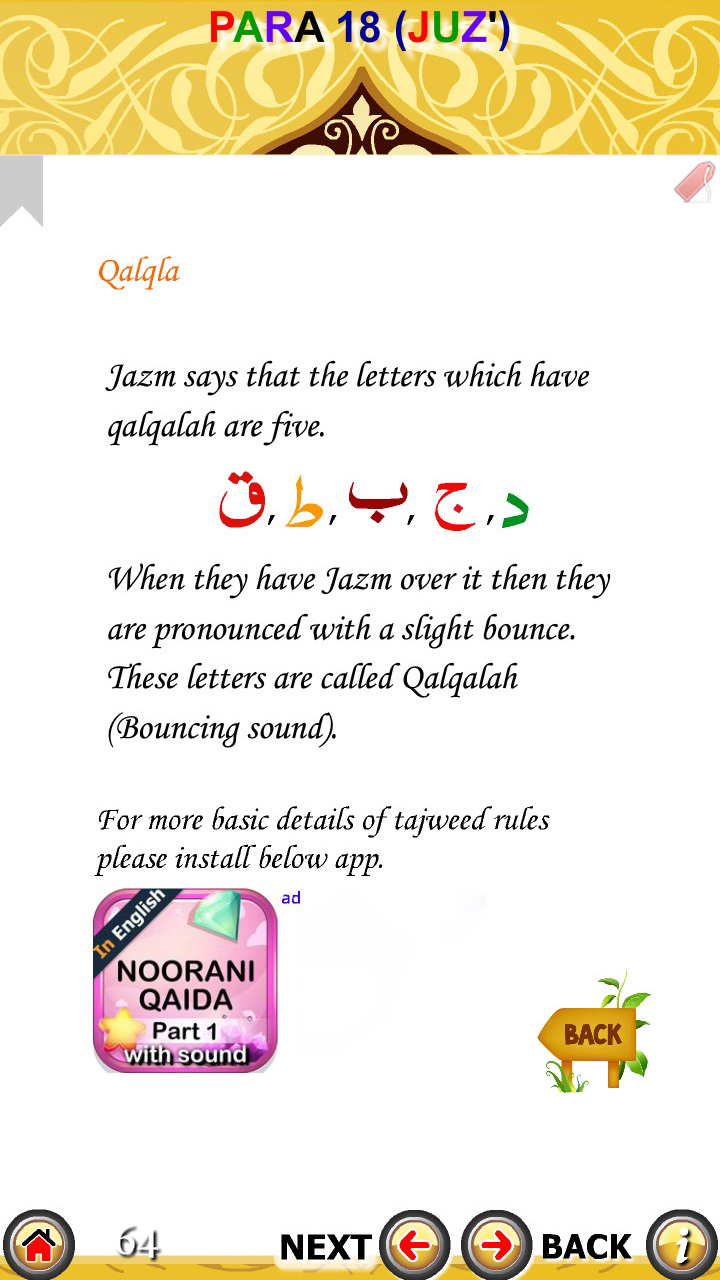 PARA 18 (JUZ')

Qalqla

Jazm says that the letters which have qalqalah are five.

ق, ط, ب, ج, د

When they have Jazm over it then they are pronounced with a slight bounce. These letters are called Qalqalah (Bouncing sound).

For more basic details of tajweed rules please install below app.

ad

In English
NOORANI QAIDA
Part 1
with sound

BACK

64

NEXT

BACK